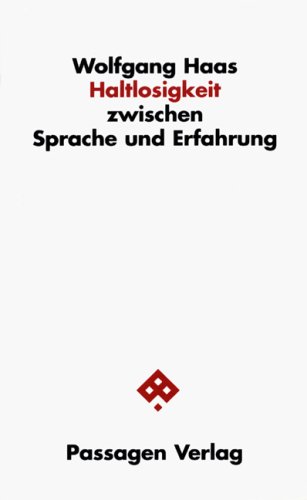 Wolfgang Haas
Haltlosigkeit
zwischen
Sprache und Erfahrung

Passagen Verlag